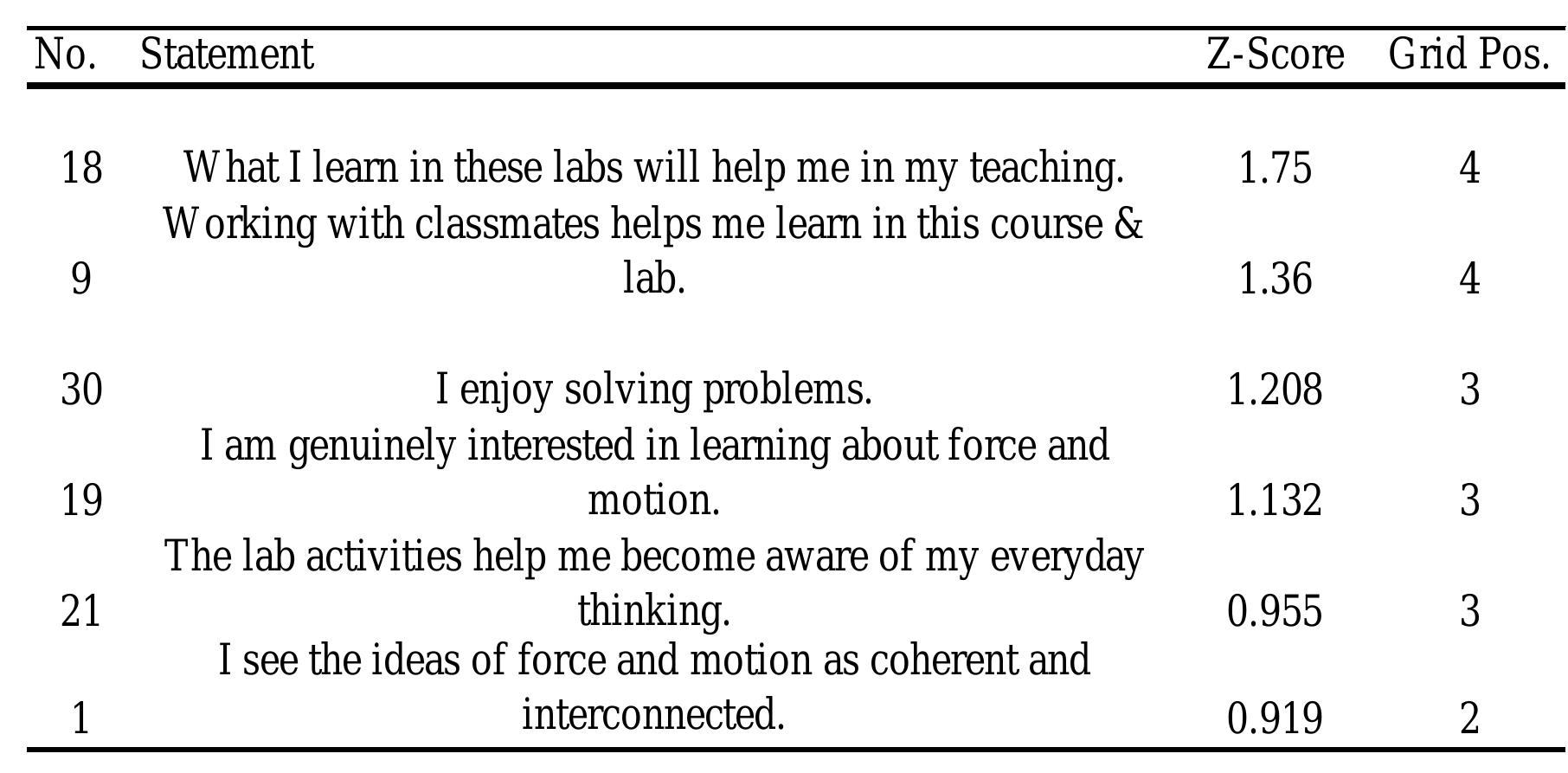 | No. | Statement | Z-Score | Grid Pos. |
|---|---|---|---|
| 18 | What I learn in these labs will help me in my teaching. | 1.75 | 4 |
| 9 | Working with classmates helps me learn in this course & lab. | 1.36 | 4 |
| 30 | I enjoy solving problems. | 1.208 | 3 |
| 19 | I am genuinely interested in learning about force and motion. | 1.132 | 3 |
| 21 | The lab activities help me become aware of my everyday thinking. | 0.955 | 3 |
| 1 | I see the ideas of force and motion as coherent and interconnected. | 0.919 | 2 |